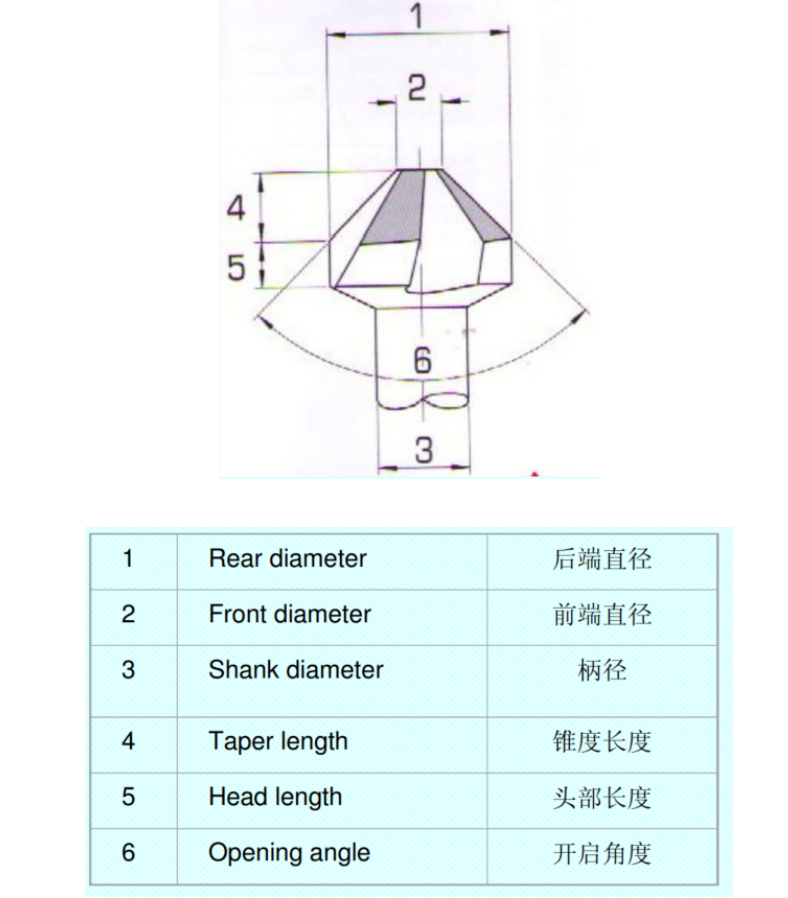 1

2

4

5

6

3

| 1 | Rear diameter | 后端直径 |
|---|---|---|
| 2 | Front diameter | 前端直径 |
| 3 | Shank diameter | 柄径 |
| 4 | Taper length | 锥度长度 |
| 5 | Head length | 头部长度 |
| 6 | Opening angle | 开启角度 |